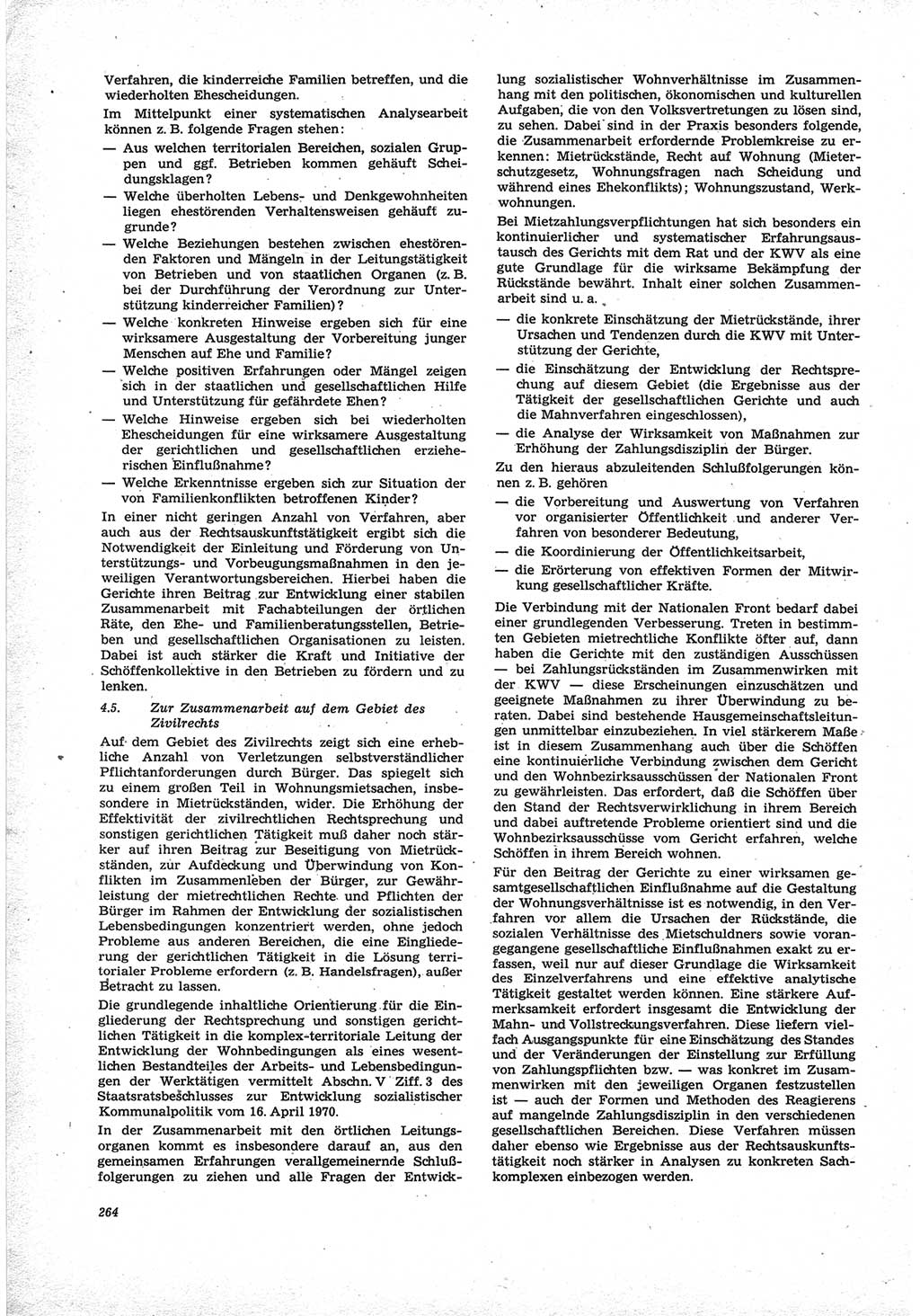 Verfahren, die kinderreiche Familien betreffen, und die wiederholten Ehescheidungen.

Im Mittelpunkt einer systematischen Analysearbeit können z. B. folgende Fragen stehen:

— Aus welchen territorialen Bereichen, sozialen Gruppen und ggf. Betrieben kommen gehäuft Scheidungsklagen?

— Welche überholten Lebens- und Denkgewohnheiten liegen ehestörenden Verhaltensweisen gehäuft zugrunde?

— Welche Beziehungen bestehen zwischen ehestörenden Faktoren und Mängeln in der Leitungstätigkeit von Betrieben und von staatlichen Organen (z. B. bei der Durchführung der Verordnung zur Unterstützung kinderreicher Familien)?

— Welche konkreten Hinweise ergeben sich für eine wirksamere Ausgestaltung der Vorbereitung junger Menschen auf Ehe und Familie?

— Welche positiven Erfahrungen oder Mängel zeigen sich in der staatlichen und gesellschaftlichen Hilfe und Unterstützung für gefährdete Ehen?

— Welche Hinweise ergeben sich bei wiederholten Ehescheidungen für eine wirksamere Ausgestaltung der gerichtlichen und gesellschaftlichen erzieherischen Einflußnahme?

— Welche Erkenntnisse ergeben sich zur Situation der von Familienkonflikten betroffenen Kinder?

In einer nicht geringen Anzahl von Verfahren, aber auch aus der Rechtsauskunftstätigkeit ergibt sich die Notwendigkeit der Einleitung und Förderung von Unterstützungs- und Vorbeugungsmaßnahmen in den jeweiligen Verantwortungsbereichen. Hierbei haben die Gerichte ihren Beitrag zur Entwicklung einer stabilen Zusammenarbeit mit Fachabteilungen der örtlichen Räte, den Ehe- und Familienberatungsstellen, Betrieben und gesellschaftlichen Organisationen zu leisten. Dabei ist auch stärker die Kraft und Initiative der Schöffenkollektive in den Betrieben zu fördern und zu lenken.

4.5. Zur Zusammenarbeit auf dem Gebiet des Zivilrechts

Auf dem Gebiet des Zivilrechts zeigt sich eine erhebliche Anzahl von Verletzungen selbstverständlicher Pflichtanforderungen durch Bürger. Das spiegelt sich zu einem großen Teil in Wohnungsmietsachen, insbesondere in Mietrückständen, wider. Die Erhöhung der Effektivität der zivilrechtlichen Rechtsprechung und sonstigen gerichtlichen Tätigkeit muß daher noch stärker auf ihren Beitrag zur Beseitigung von Mietrückständen, zur Aufdeckung und Überwindung von Konflikten im Zusammenleben der Bürger, zur Gewährleistung der mietrechtlichen Rechte und Pflichten der Bürger im Rahmen der Entwicklung der sozialistischen Lebensbedingungen konzentriert werden, ohne jedoch Probleme aus anderen Bereichen, die eine Eingliederung der gerichtlichen Tätigkeit in die Lösung territorialer Probleme erfordern (z. B. Handelsfragen), außer Betracht zu lassen.

Die grundlegende inhaltliche Orientierung für die Eingliederung der Rechtsprechung und sonstigen gerichtlichen Tätigkeit in die komplex-territoriale Leitung der Entwicklung der Wohnbedingungen als eines wesentlichen Bestandteiles der Arbeits- und Lebensbedingungen der Werktätigen vermittelt Abschn. V Ziff. 3 des Staatsratsbeschlusses zur Entwicklung sozialistischer Kommunalpolitik vom 16. April 1970.

In der Zusammenarbeit mit den örtlichen Leitungsorganen kommt es insbesondere darauf an, aus den gemeinsamen Erfahrungen verallgemeinernde Schlußfolgerungen zu ziehen und alle Fragen der Entwicklung sozialistischer Wohnverhältnisse im Zusammenhang mit den politischen, ökonomischen und kulturellen Aufgaben, die von den Volksvertretungen zu lösen sind, zu sehen. Dabei sind in der Praxis besonders folgende, die Zusammenarbeit erfordernde Problemkreise zu erkennen: Mietrückstände, Recht auf Wohnung (Mieterschutzgesetz, Wohnungsfragen nach Scheidung und während eines Ehekonflikts); Wohnungszustand, Werkwohnungen.

Bei Mietzahlungsverpflichtungen hat sich besonders ein kontinuierlicher und systematischer Erfahrungsaustausch des Gerichts mit dem Rat und der KWV als eine gute Grundlage für die wirksame Bekämpfung der Rückstände bewährt. Inhalt einer solchen Zusammenarbeit sind u. a.

— die konkrete Einschätzung der Mietrückstände, ihrer Ursachen und Tendenzen durch die KWV mit Unterstützung der Gerichte,

— die Einschätzung der Entwicklung der Rechtsprechung auf diesem Gebiet (die Ergebnisse aus der Tätigkeit der gesellschaftlichen Gerichte und auch die Mahnverfahren eingeschlossen),

— die Analyse der Wirksamkeit von Maßnahmen zur Erhöhung der Zahlungsdisziplin der Bürger.

Zu den hieraus abzuleitenden Schlußfolgerungen können z. B. gehören

— die Vorbereitung und Auswertung von Verfahren vor organisierter Öffentlichkeit und anderer Verfahren von besonderer Bedeutung,

— die Koordinierung der Öffentlichkeitsarbeit,

— die Erörterung von effektiven Formen der Mitwirkung gesellschaftlicher Kräfte.

Die Verbindung mit der Nationalen Front bedarf dabei einer grundlegenden Verbesserung. Treten in bestimmten Gebieten mietrechtliche Konflikte öfter auf, dann haben die Gerichte mit den zuständigen Ausschüssen — bei Zahlungsrückständen im Zusammenwirken mit der KWV — diese Erscheinungen einzuschätzen und geeignete Maßnahmen zu ihrer Überwindung zu beraten. Dabei sind bestehende Hausgemeinschaftsleitungen unmittelbar einzubeziehen. In viel stärkerem Maße ist in diesem Zusammenhang auch über die Schöffen eine kontinuierliche Verbindung zwischen dem Gericht und den Wohnbezirksausschüssen der Nationalen Front zu gewährleisten. Das erfordert, daß die Schöffen über den Stand der Rechtsverwirklichung in ihrem Bereich und dabei auftretende Probleme orientiert sind und die Wohnbezirksausschüsse vom Gericht erfahren, welche Schöffen in ihrem Bereich wohnen.

Für den Beitrag der Gerichte zu einer wirksamen gesamtgesellschaftlichen Einflußnahme auf die Gestaltung der Wohnungsverhältnisse ist es notwendig, in den Verfahren vor allem die Ursachen der Rückstände, die sozialen Verhältnisse des Mietschuldners sowie vorangegangene gesellschaftliche Einflußnahmen exakt zu erfassen, weil nur auf dieser Grundlage die Wirksamkeit des Einzelverfahrens und eine effektive analytische Tätigkeit gestaltet werden können. Eine stärkere Aufmerksamkeit erfordert insgesamt die Entwicklung der Mahn- und Vollstreckungsverfahren. Diese liefern vielfach Ausgangspunkte für eine Einschätzung des Standes und der Veränderungen der Einstellung zur Erfüllung von Zahlungspflichten bzw. — was konkret im Zusammenwirken mit den jeweiligen Organen festzustellen ist — auch der Formen und Methoden des Reagierens auf mangelnde Zahlungsdisziplin in den verschiedenen gesellschaftlichen Bereichen. Diese Verfahren müssen daher ebenso wie Ergebnisse aus der Rechtsauskunftstätigkeit noch stärker in Analysen zu konkreten Sachkomplexen einbezogen werden.

264